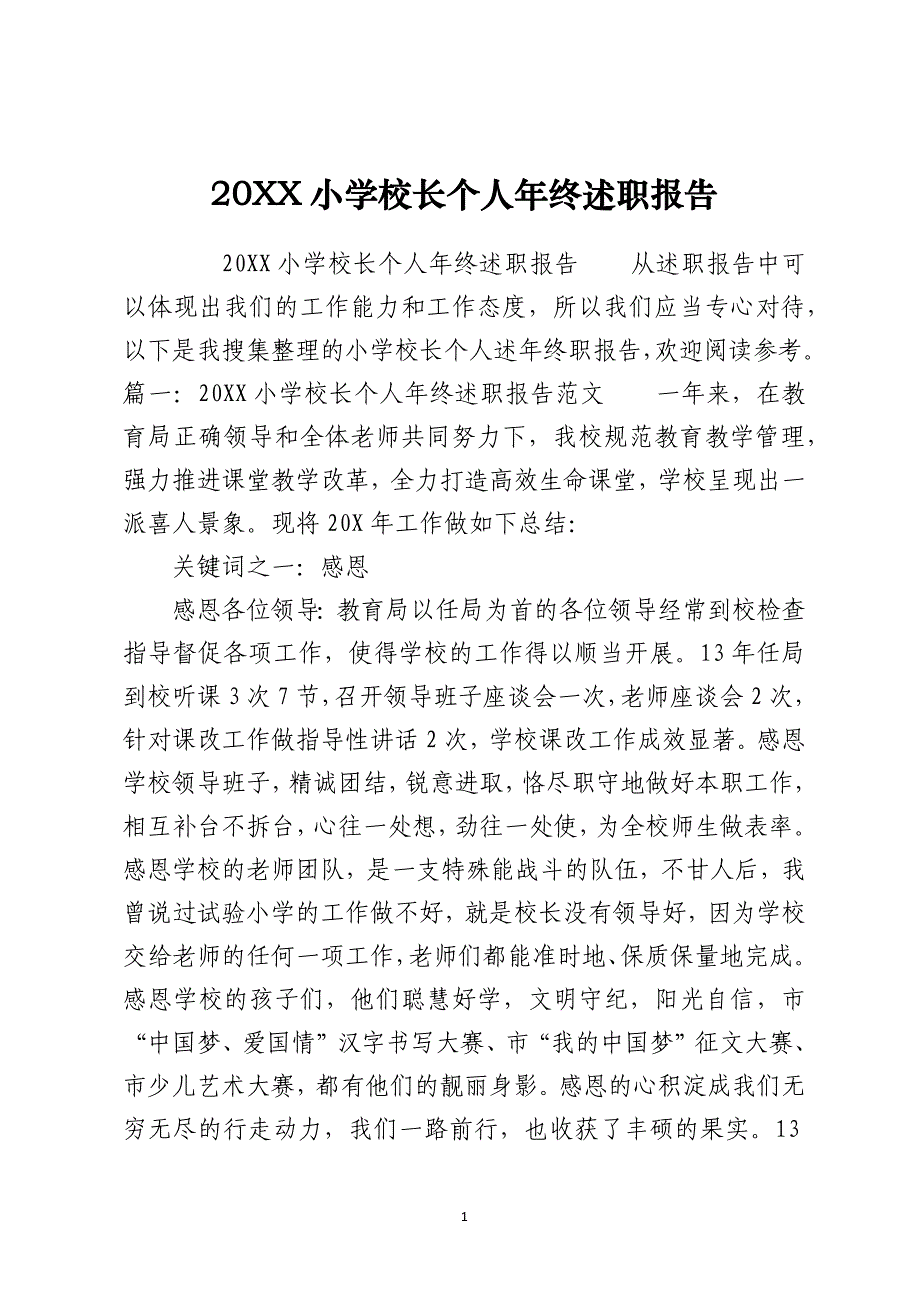 20XX 小学校长个人年终述职报告

20XX 小学校长个人年终述职报告　　从述职报告中可以体现出我们的工作能力和工作态度，所以我们应当专心对待，以下是我搜集整理的小学校长个人述年终职报告，欢迎阅读参考。篇一：20XX 小学校长个人年终述职报告范文　　一年来，在教育局正确领导和全体老师共同努力下，我校规范教育教学管理，强力推进课堂教学改革，全力打造高效生命课堂，学校呈现出一派喜人景象。现将 20X 年工作做如下总结：

关键词之一：感恩

感恩各位领导：教育局以任局为首的各位领导经常到校检查指导督促各项工作，使得学校的工作得以顺当开展。13 年任局到校听课 3 次 7 节，召开领导班子座谈会一次，老师座谈会 2 次，针对课改工作做指导性讲话 2 次，学校课改工作成效显著。感恩学校领导班子，精诚团结，锐意进取，恪尽职守地做好本职工作，相互补台不拆台，心往一处想，劲往一处使，为全校师生做表率。感恩学校的老师团队，是一支特殊能战斗的队伍，不甘人后，我曾说过试验小学的工作做不好，就是校长没有领导好，因为学校交给老师的任何一项工作，老师们都能准时地、保质保量地完成。感恩学校的孩子们，他们聪慧好学，文明守纪，阳光自信，市“中国梦、爱国情”汉字书写大赛、市“我的中国梦”征文大赛、市少儿艺术大赛，都有他们的靓丽身影。感恩的心积淀成我们无穷无尽的行走动力，我们一路前行，也收获了丰硕的果实。13

1